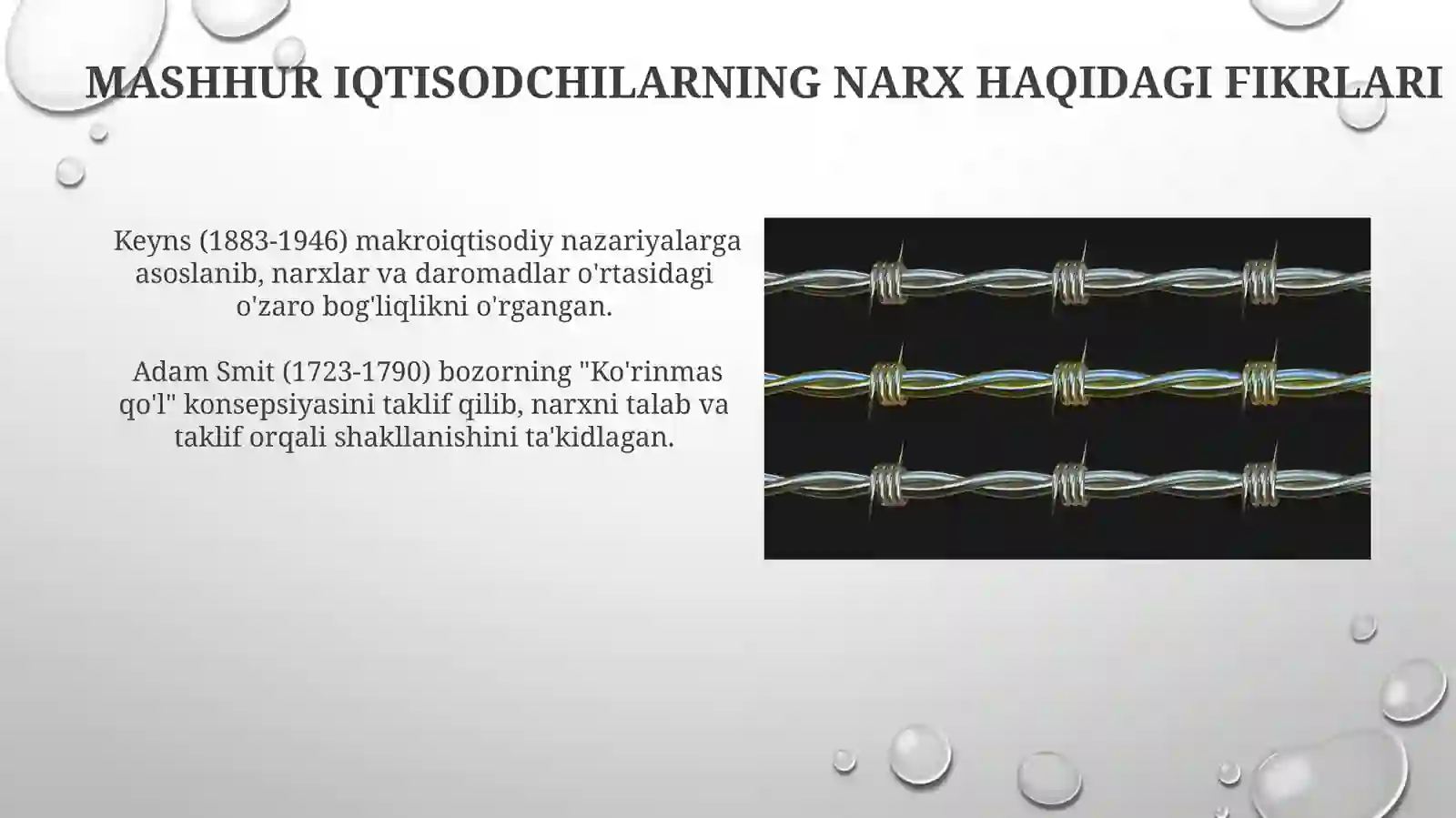 MASHHUR IQTISODCHILARNING NARX HAQIDAGI FIKRLARI

Keyns (1883-1946) makroiqtisodiy nazariyalarga asoslanib, narxlar va daromadlar o'rtasidagi o'zaro bog'liqlikni o'rgangan.

Adam Smit (1723-1790) bozorning "Ko'rinmas qo'l" konsepsiyasini taklif qilib, narxni talab va taklif orqali shakllanishini ta'kidlagan.